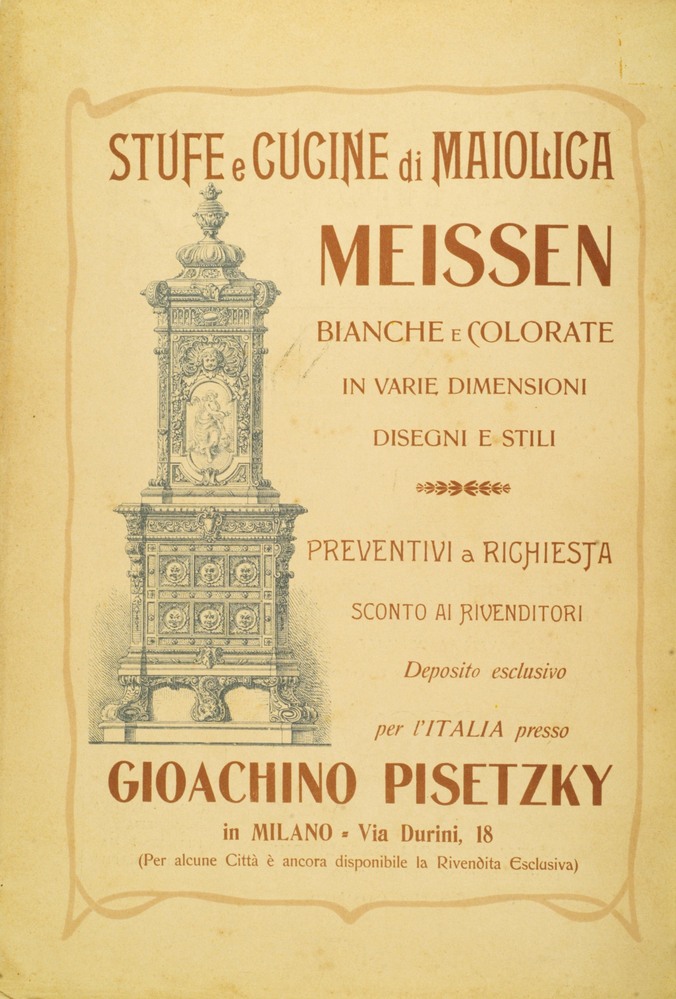 STUFE e CUCINE di MAIOLICA

MEISSEN

BIANCHE E COLORATE

IN VARIE DIMENSIONI

DISEGNI E STILI

PREVENTIVI a RICHIESTA

SCONTO AI RIVENDITORI

Deposito esclusivo

per l'ITALIA presso

GIOACHINO PISETZKY

in MILANO = Via Durini, 18

(Per alcune Città è ancora disponibile la Rivendita Esclusiva)